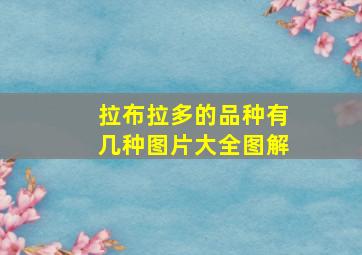 拉布拉多的品种有几种图片大全图解